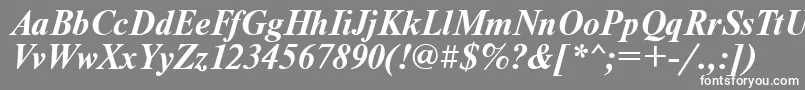 AaBbCcDdEeFfGgHhIiJjKkLlMmNnOoPpQqRrSsTtUu
VvWwXxYyZz1234567890(!@#$%?&[*^;=+-/.,:])

fontsforyou.com